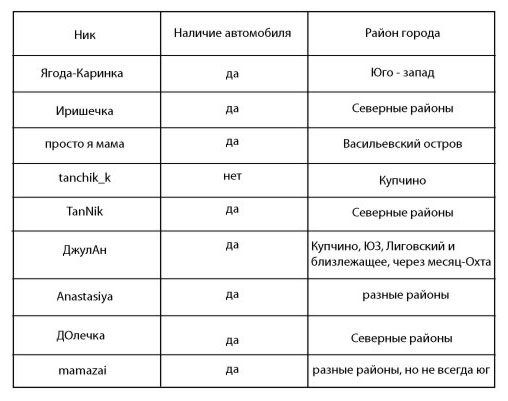 | Ник | Наличие автомобиля | Район города |
|---|---|---|
| Ягода-Каринка | да | Юго - запад |
| Иришечка | да | Северные районы |
| просто я мама | да | Васильевский остров |
| tanchik_k | нет | Купчино |
| TanNik | да | Северные районы |
| ДжулАн | да | Купчино, ЮЗ, Лиговский и близлежащее, через месяц-Охта |
| Anastasiya | да | разные районы |
| ДОлечка | да | Северные районы |
| mamazai | да | разные районы, но не всегда юг |